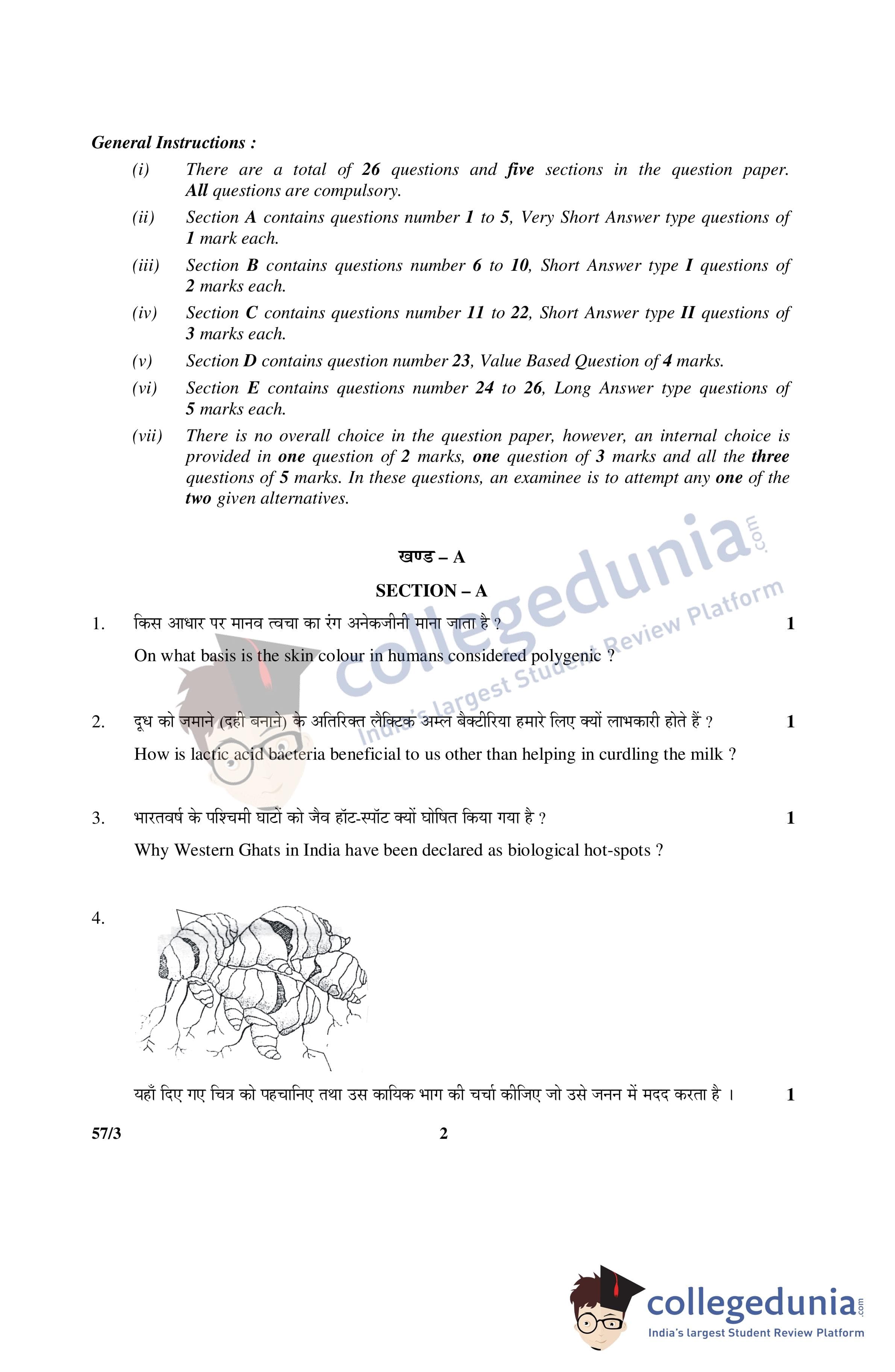 General Instructions :

(i) There are a total of 26 questions and five sections in the question paper. All questions are compulsory.

(ii) Section A contains questions number 1 to 5, Very Short Answer type questions of 1 mark each.

(iii) Section B contains questions number 6 to 10, Short Answer type I questions of 2 marks each.

(iv) Section C contains questions number 11 to 22, Short Answer type II questions of 3 marks each.

(v) Section D contains question number 23, Value Based Question of 4 marks.

(vi) Section E contains questions number 24 to 26, Long Answer type questions of 5 marks each.

(vii) There is no overall choice in the question paper, however, an internal choice is provided in one question of 2 marks, one question of 3 marks and all the three questions of 5 marks. In these questions, an examinee is to attempt any one of the two given alternatives.

collegedunia.com
India's largest Student Review Platform

खण्ड – A

SECTION – A

1. किस आधार पर मानव त्वचा का रंग अनेकजीनी माना जाता है ? 1

On what basis is the skin colour in humans considered polygenic ?

2. दूध को जमाने (दही बनाने) के अतिरिक्त लैक्टिक अम्ल बैक्टीरिया हमारे लिए क्यों लाभकारी होते हैं ? 1

How is lactic acid bacteria beneficial to us other than helping in curdling the milk ?

3. भारतवर्ष के पश्चिमी घाटों को जैव हॉट-स्पॉट क्यों घोषित किया गया है ? 1

Why Western Ghats in India have been declared as biological hot-spots ?

4.

यहाँ दिए गए चित्र को पहचानिए तथा उस कायिक भाग की चर्चा कीजिए जो उसे जनन में मदद करता है । 1

57/3 2

collegedunia.com
India's largest Student Review Platform